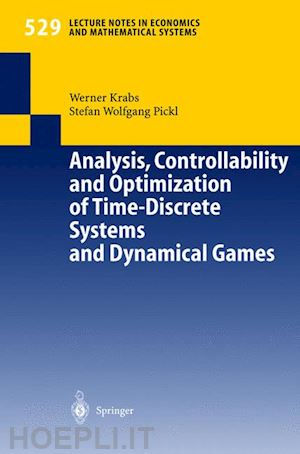 529 LECTURE NOTES IN ECONOMICS AND MATHEMATICAL SYSTEMS

Werner Krabs
Stefan Wolfgang Pickl

Analysis, Controllability and Optimization of Time-Discrete Systems and Dynamical Games

Springer

HOEPLI.IT